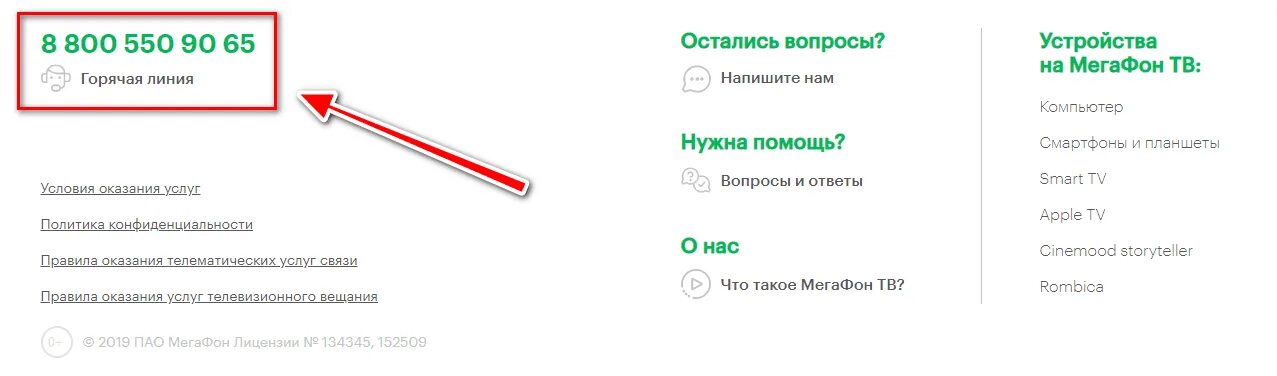 8 800 550 90 65
Горячая линия

Условия оказания услуг

Политика конфиденциальности

Правила оказания телематических услуг связи

Правила оказания услуг телевизионного вещания

0+ © 2019 ПАО МегаФон Лицензии № 134345, 152509

Остались вопросы?
Напишите нам

Нужна помощь?
Вопросы и ответы

О нас
Что такое МегаФон ТВ?

Устройства на МегаФон ТВ:
Компьютер
Смартфоны и планшеты
Smart TV
Apple TV
Cinemood storyteller
Rombica